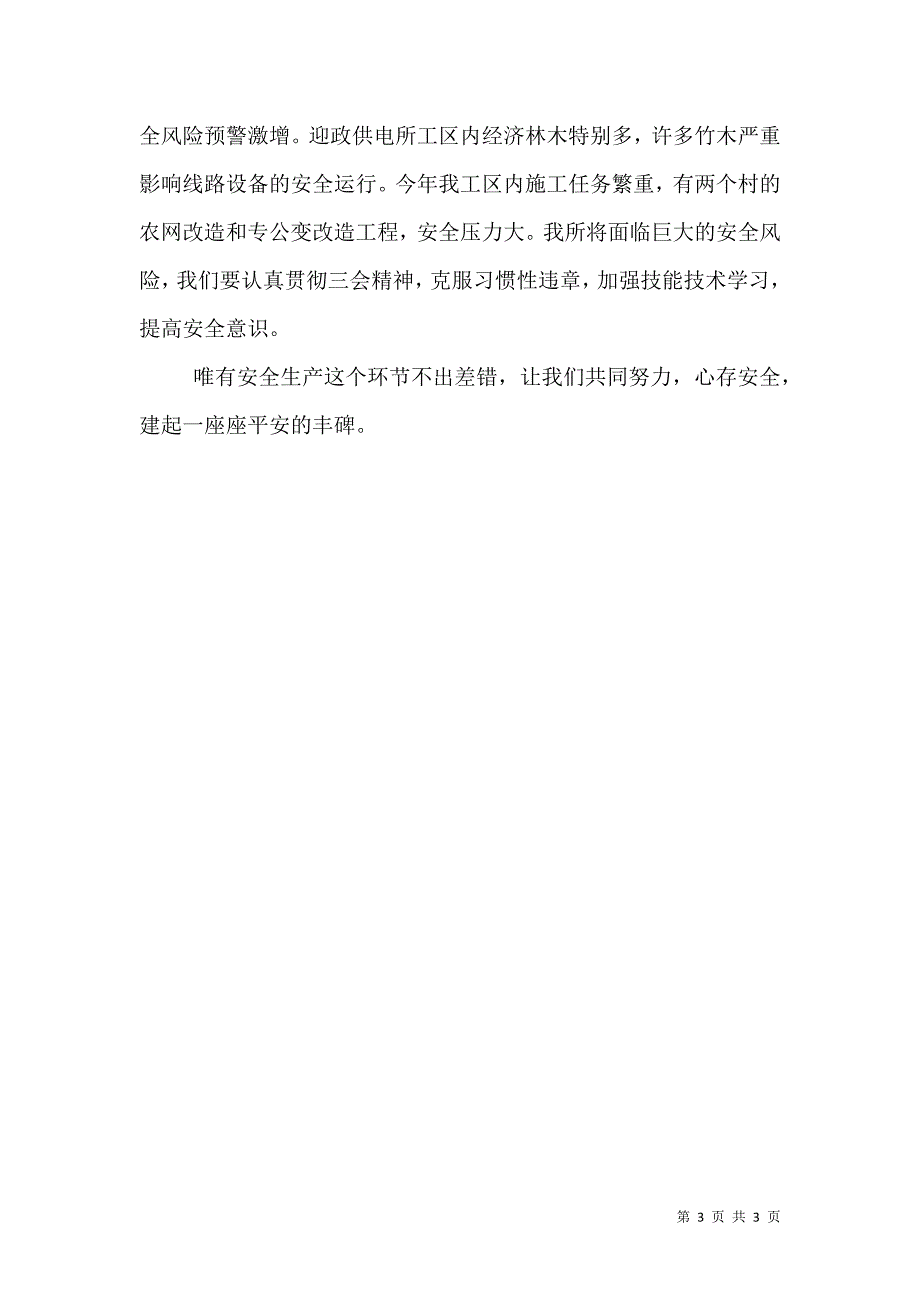 全风险预警激增。迎政供电所工区内经济林木特别多，许多竹木严重影响线路设备的安全运行。今年我工区内施工任务繁重，有两个村的农网改造和专公变改造工程，安全压力大。我所将面临巨大的安全风险，我们要认真贯彻三会精神，克服习惯性违章，加强技能技术学习，提高安全意识。

唯有安全生产这个环节不出差错，让我们共同努力，心存安全，建起一座座平安的丰碑。

第 3 页 共 3 页